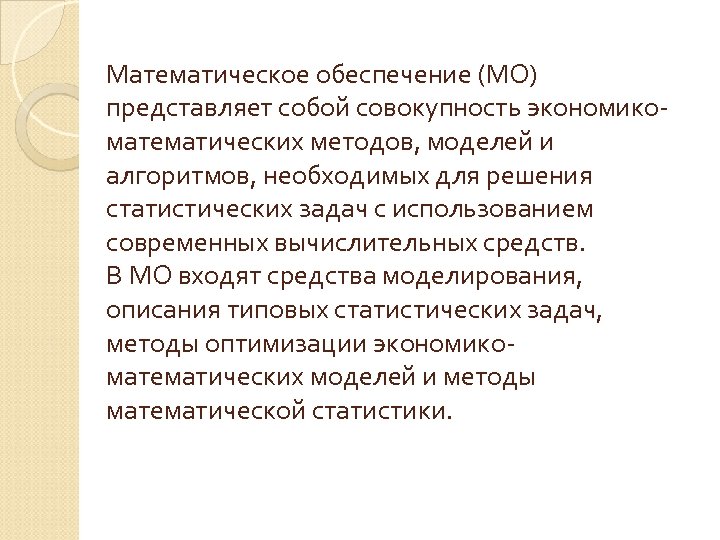 Математическое обеспечение (МО) представляет собой совокупность экономико-математических методов, моделей и алгоритмов, необходимых для решения статистических задач с использованием современных вычислительных средств.
В МО входят средства моделирования, описания типовых статистических задач, методы оптимизации экономико-математических моделей и методы математической статистики.